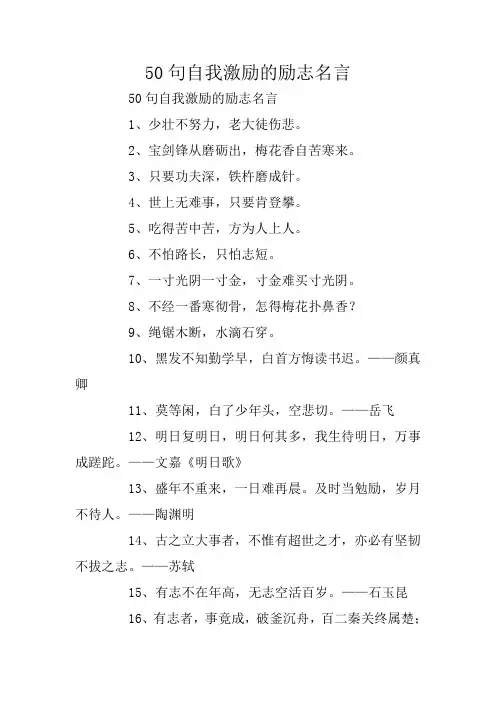 50句自我激励的励志名言

50句自我激励的励志名言

1、少壮不努力，老大徒伤悲。

2、宝剑锋从磨砺出，梅花香自苦寒来。

3、只要功夫深，铁杵磨成针。

4、世上无难事，只要肯登攀。

5、吃得苦中苦，方为人上人。

6、不怕路长，只怕志短。

7、一寸光阴一寸金，寸金难买寸光阴。

8、不经一番寒彻骨，怎得梅花扑鼻香？

9、绳锯木断，水滴石穿。

10、黑发不知勤学早，白首方悔读书迟。——颜真卿

11、莫等闲，白了少年头，空悲切。——岳飞

12、明日复明日，明日何其多，我生待明日，万事成蹉跎。——文嘉《明日歌》

13、盛年不重来，一日难再晨。及时当勉励，岁月不待人。——陶渊明

14、古之立大事者，不惟有超世之才，亦必有坚韧不拔之志。——苏轼

15、有志不在年高，无志空活百岁。——石玉昆

16、有志者，事竟成，破釜沉舟，百二秦关终属楚；